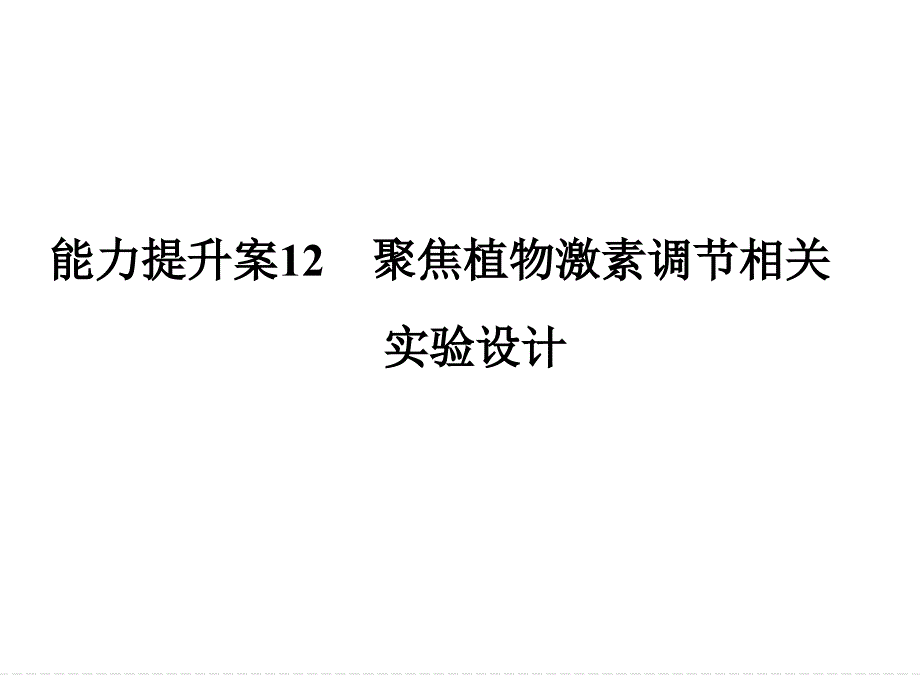 能力提升案12　聚焦植物激素调节相关实验设计